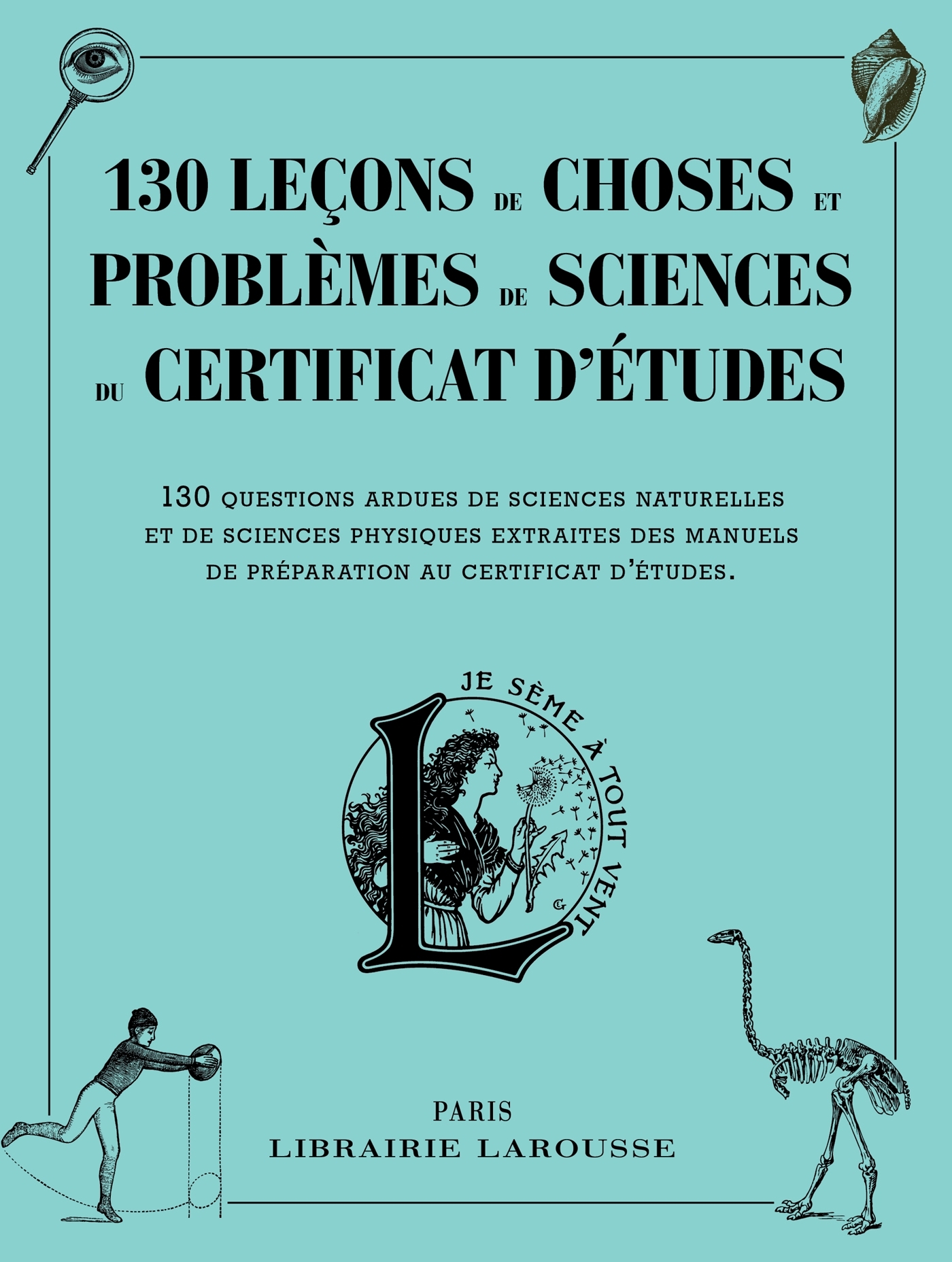 130 LEÇONS DE CHOSES ET PROBLÈMES DE SCIENCES DU CERTIFICAT D'ÉTUDES

130 QUESTIONS ARDUES DE SCIENCES NATURELLES ET DE SCIENCES PHYSIQUES EXTRAITES DES MANUELS DE PRÉPARATION AU CERTIFICAT D'ÉTUDES.

JE SÈME À TOUT VENT

L

PARIS
LIBRAIRIE LAROUSSE